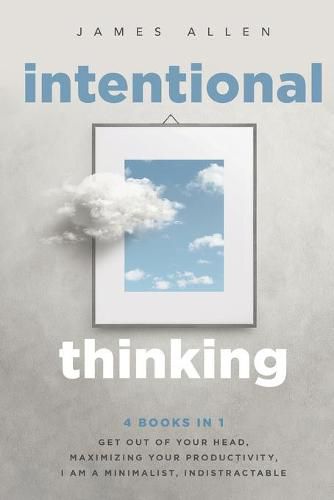 JAMES ALLEN

intentional

thinking

4 BOOKS IN 1

GET OUT OF YOUR HEAD, MAXIMIZING YOUR PRODUCTIVITY, I AM A MINIMALIST, INDISTRACTABLE